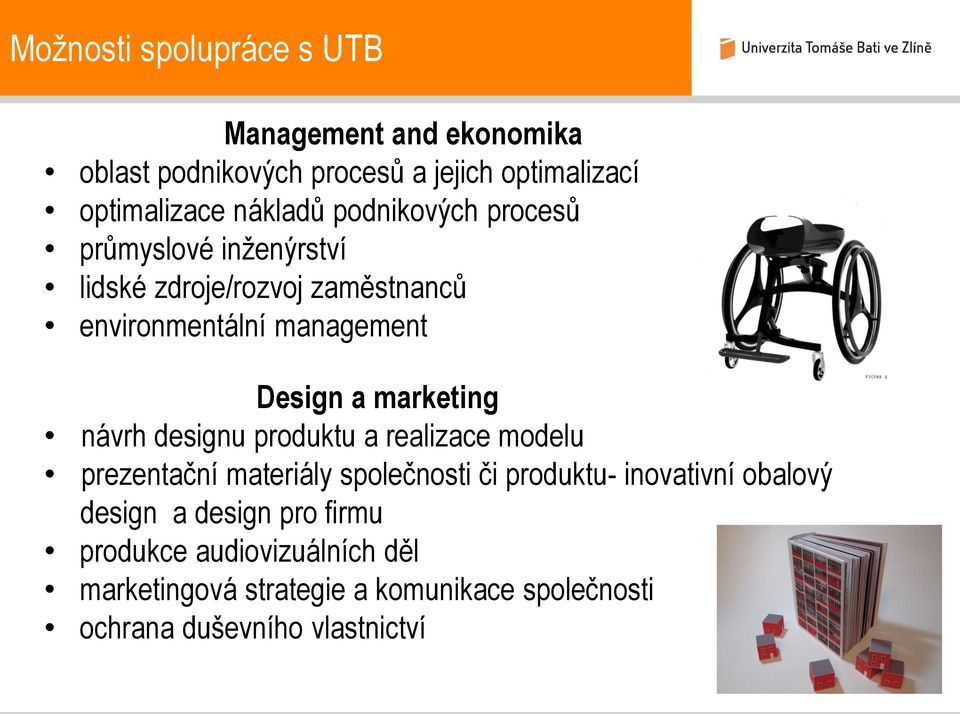 Možnosti spolupráce s UTB

Univerzita Tomáše Bati ve Zlíně

Management and ekonomika
• oblast podnikových procesů a jejich optimalizací
• optimalizace nákladů podnikových procesů
• průmyslové inženýrství
• lidské zdroje/rozvoj zaměstnanců
• environmentální management

Design a marketing
• návrh designu produktu a realizace modelu
• prezentační materiály společnosti či produktu- inovativní obalový design a design pro firmu
• produkce audiovizuálních děl
• marketingová strategie a komunikace společnosti
• ochrana duševního vlastnictví